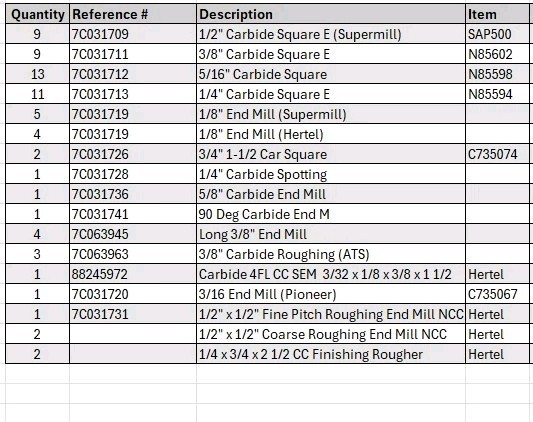 | Quantity | Reference # | Description | Item |
|---|---|---|---|
| 9 | 7C031709 | 1/2" Carbide Square E (Supermill) | SAP500 |
| 9 | 7C031711 | 3/8" Carbide Square E | N85602 |
| 13 | 7C031712 | 5/16" Carbide Square | N85598 |
| 11 | 7C031713 | 1/4" Carbide Square E | N85594 |
| 5 | 7C031719 | 1/8" End Mill (Supermill) | |
| 4 | 7C031719 | 1/8" End Mill (Hertel) | |
| 2 | 7C031726 | 3/4" 1-1/2 Car Square | C735074 |
| 1 | 7C031728 | 1/4" Carbide Spotting | |
| 1 | 7C031736 | 5/8" Carbide End Mill | |
| 1 | 7C031741 | 90 Deg Carbide End M | |
| 4 | 7C063945 | Long 3/8" End Mill | |
| 3 | 7C063963 | 3/8" Carbide Roughing (ATS) | |
| 1 | 88245972 | Carbide 4FL CC SEM 3/32 x 1/8 x 3/8 x 1 1/2 | Hertel |
| 1 | 7C031720 | 3/16 End Mill (Pioneer) | C735067 |
| 1 | 7C031731 | 1/2" x 1/2" Fine Pitch Roughing End Mill NCC | Hertel |
| 2 | | 1/2" x 1/2" Coarse Roughing End Mill NCC | Hertel |
| 2 | | 1/4 x 3/4 x 2 1/2 CC Finishing Rougher | Hertel |